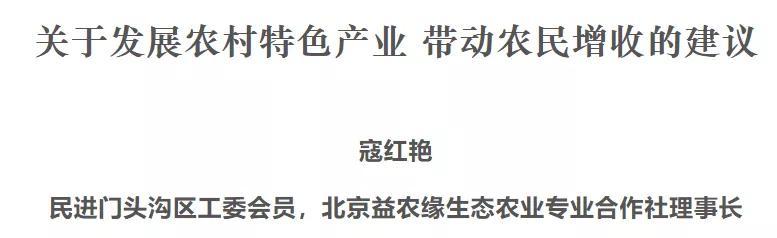 关于发展农村特色产业 带动农民增收的建议

寇红艳

民进门头沟区工委会员，北京益农缘生态农业专业合作社理事长